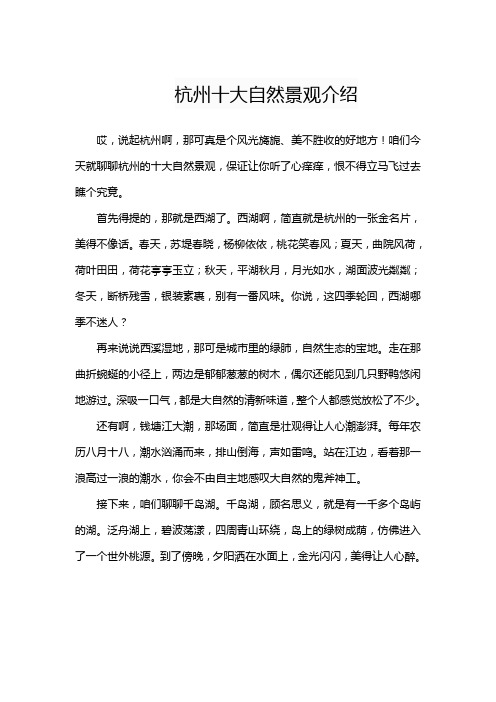 杭州十大自然景观介绍

哎，说起杭州啊，那可真是个风光旖旎、美不胜收的好地方！咱们今天就聊聊杭州的十大自然景观，保证让你听了心痒痒，恨不得立马飞过去瞧个究竟。

首先得提的，那就是西湖了。西湖啊，简直就是杭州的一张金名片，美得不像话。春天，苏堤春晓，杨柳依依，桃花笑春风；夏天，曲院风荷，荷叶田田，荷花亭亭玉立；秋天，平湖秋月，月光如水，湖面波光粼粼；冬天，断桥残雪，银装素裹，别有一番风味。你说，这四季轮回，西湖哪季不迷人？

再来说说西溪湿地，那可是城市里的绿肺，自然生态的宝地。走在那曲折蜿蜒的小径上，两边是郁郁葱葱的树木，偶尔还能见到几只野鸭悠闲地游过。深吸一口气，都是大自然的清新味道，整个人都感觉放松了不少。

还有啊，钱塘江大潮，那场面，简直是壮观得让人心潮澎湃。每年农历八月十八，潮水汹涌而来，排山倒海，声如雷鸣。站在江边，看着那一浪高过一浪的潮水，你会不由自主地感叹大自然的鬼斧神工。

接下来，咱们聊聊千岛湖。千岛湖，顾名思义，就是有一千多个岛屿的湖。泛舟湖上，碧波荡漾，四周青山环绕，岛上的绿树成荫，仿佛进入了一个世外桃源。到了傍晚，夕阳洒在水面上，金光闪闪，美得让人心醉。